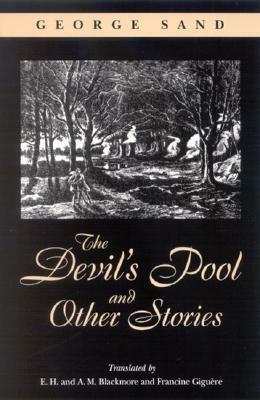 GEORGE SAND

The Devil's Pool and Other Stories

Translated by
E. H. and A. M. Blackmore and Francine Giguère